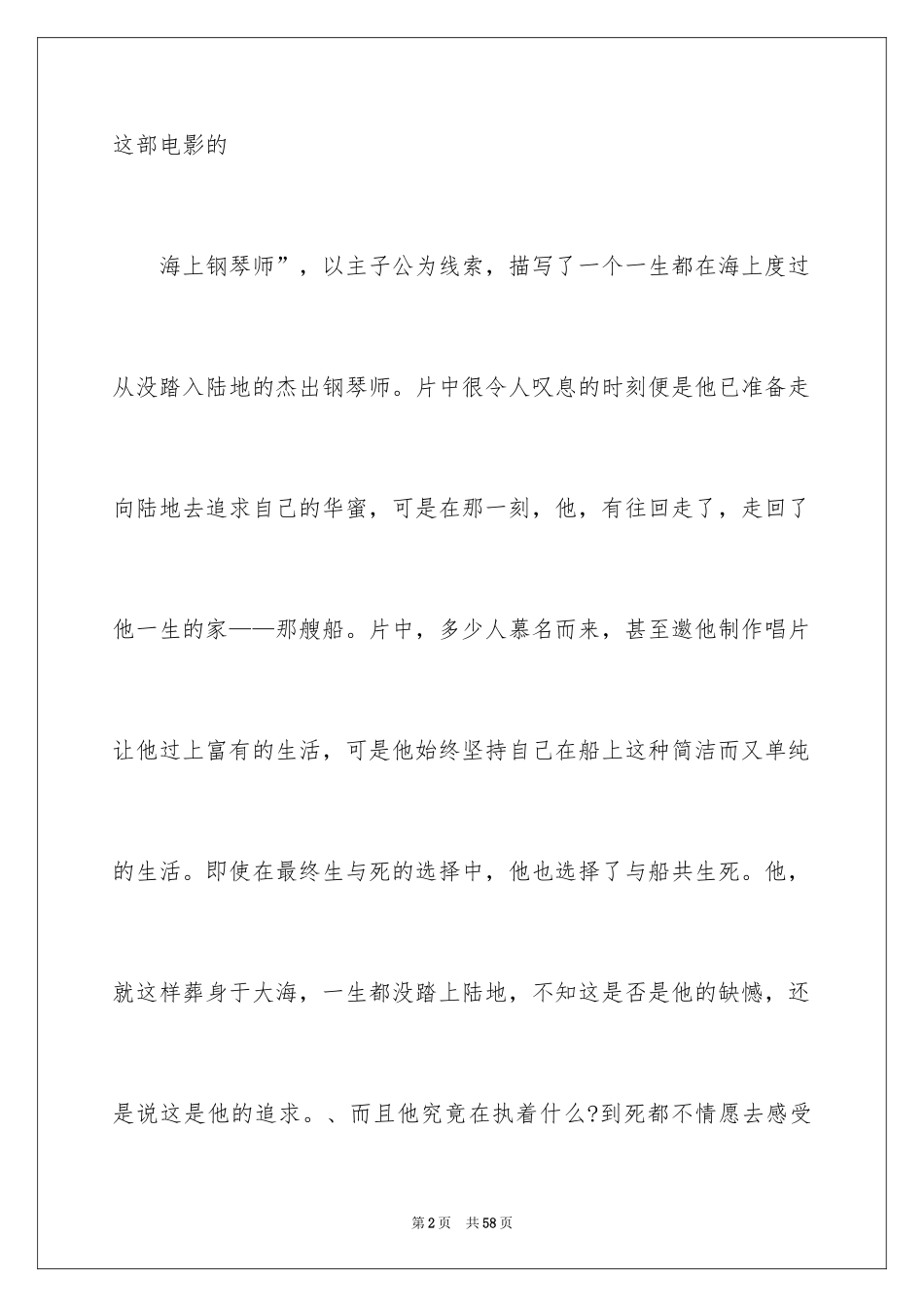 这部电影的

海上钢琴师”，以主子公为线索，描写了一个一生都在海上度过从没踏入陆地的杰出钢琴师。片中很令人叹息的时刻便是他已准备走向陆地去追求自己的华蜜，可是在那一刻，他，有往回走了，走回了他一生的家——那艘船。片中，多少人慕名而来，甚至邀他制作唱片让他过上富有的生活，可是他始终坚持自己在船上这种简洁而又单纯的生活。即使在最终生与死的选择中，他也选择了与船共生死。他，就这样葬身于大海，一生都没踏上陆地，不知这是否是他的缺憾，还是说这是他的追求。、而且他究竟在执着什么?到死都不情愿去感受

第2页 共58页